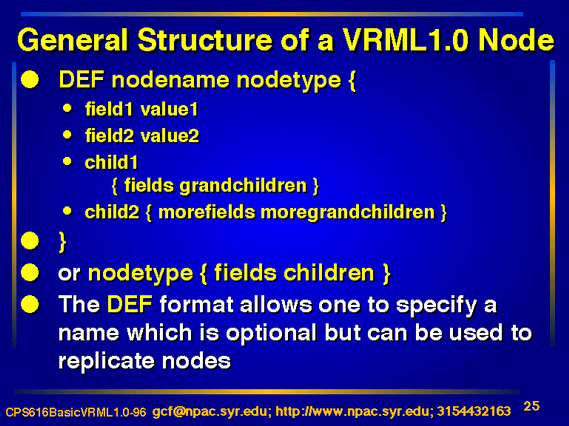 General Structure of a VRML1.0 Node

DEF nodename nodetype {

field1 value1

field2 value2

child1
{ fields grandchildren }

child2 { morefields moregrandchildren }

}

or nodetype { fields children }

The DEF format allows one to specify a name which is optional but can be used to replicate nodes

CPS616BasicVRML1.0-96 gcf@npac.syr.edu; http://www.npac.syr.edu; 3154432163 25